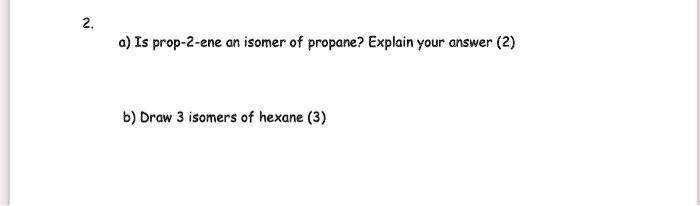 2.

a) Is prop-2-ene an isomer of propane? Explain your answer (2)

b) Draw 3 isomers of hexane (3)